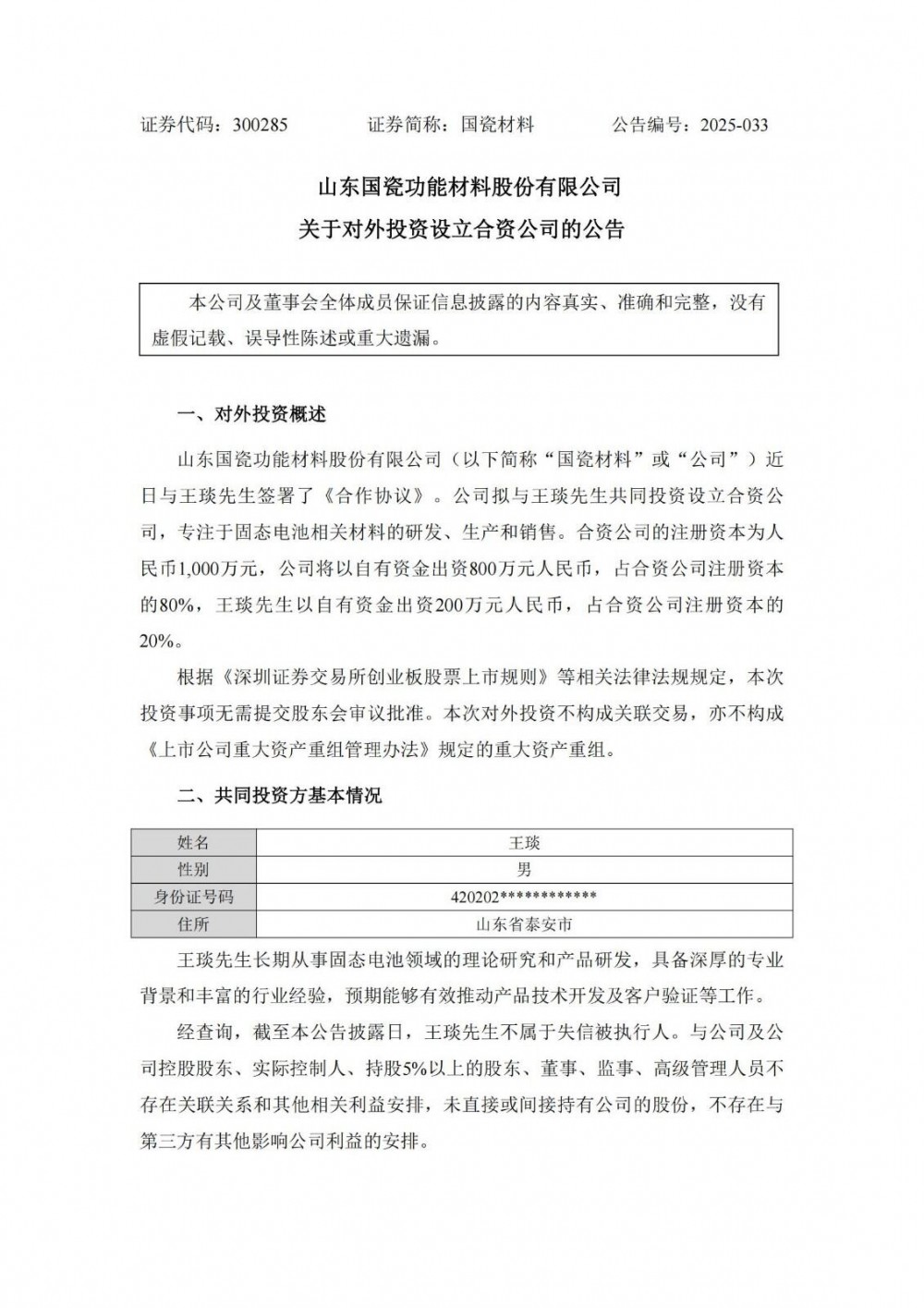 证券代码：300285　　　　证券简称：国瓷材料　　　　公告编号：2025-033

山东国瓷功能材料股份有限公司

关于对外投资设立合资公司的公告

本公司及董事会全体成员保证信息披露的内容真实、准确和完整，没有虚假记载、误导性陈述或重大遗漏。

一、对外投资概述

山东国瓷功能材料股份有限公司（以下简称“国瓷材料”或“公司”）近日与王琰先生签署了《合作协议》。公司拟与王琰先生共同投资设立合资公司，专注于固态电池相关材料的研发、生产和销售。合资公司的注册资本为人民币1,000万元，公司将以自有资金出资800万元人民币，占合资公司注册资本的80%，王琰先生以自有资金出资200万元人民币，占合资公司注册资本的20%。

根据《深圳证券交易所创业板股票上市规则》等相关法律法规规定，本次投资事项无需提交股东会审议批准。本次对外投资不构成关联交易，亦不构成《上市公司重大资产重组管理办法》规定的重大资产重组。

二、共同投资方基本情况

| 姓名 | 王琰 |
|---|---|
| 性别 | 男 |
| 身份证号码 | 420202************ |
| 住所 | 山东省泰安市 |

王琰先生长期从事固态电池领域的理论研究和产品研发，具备深厚的专业背景和丰富的行业经验，预期能够有效推动产品技术开发及客户验证等工作。

经查询，截至本公告披露日，王琰先生不属于失信被执行人。与公司及公司控股股东、实际控制人、持股5%以上的股东、董事、监事、高级管理人员不存在关联关系和其他相关利益安排，未直接或间接持有公司的股份，不存在与第三方有其他影响公司利益的安排。